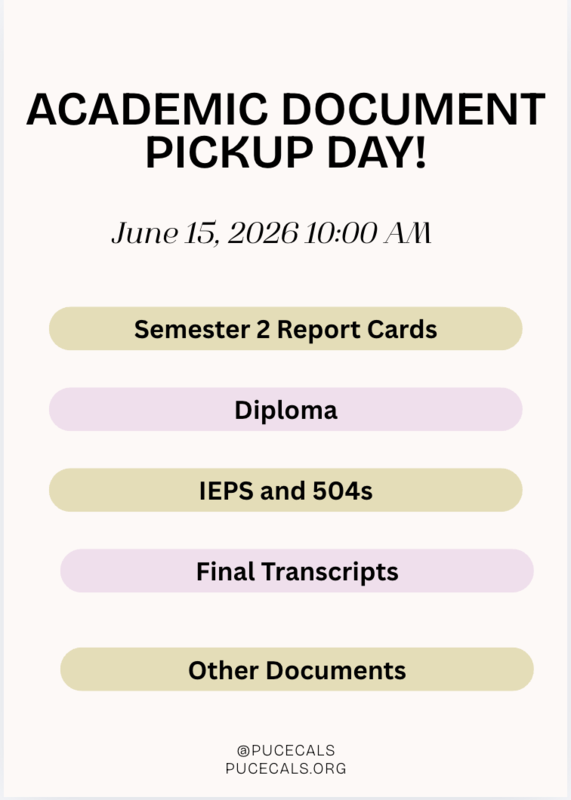 ACADEMIC DOCUMENT PICKUP DAY!

June 15, 2026 10:00 AM

Semester 2 Report Cards

Diploma

IEPS and 504s

Final Transcripts

Other Documents

@PUCECALS
PUCECALS.ORG